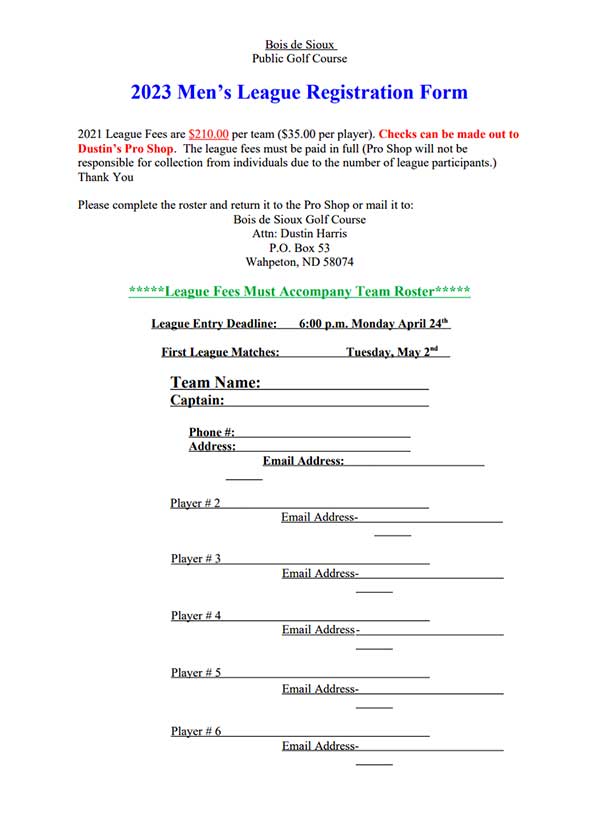 Bois de Sioux
Public Golf Course

2023 Men's League Registration Form

2021 League Fees are $210.00 per team ($35.00 per player). Checks can be made out to Dustin's Pro Shop. The league fees must be paid in full (Pro Shop will not be responsible for collection from individuals due to the number of league participants.) Thank You

Please complete the roster and return it to the Pro Shop or mail it to:
Bois de Sioux Golf Course
Attn: Dustin Harris
P.O. Box 53
Wahpeton, ND 58074

*****League Fees Must Accompany Team Roster*****

League Entry Deadline: 6:00 p.m. Monday April 24$^{th}$

First League Matches: Tuesday, May 2$^{nd}$

Team Name:
Captain:

Phone #:
Address:
Email Address:

Player # 2
Email Address-

Player # 3
Email Address-

Player # 4
Email Address-

Player # 5
Email Address-

Player # 6
Email Address-